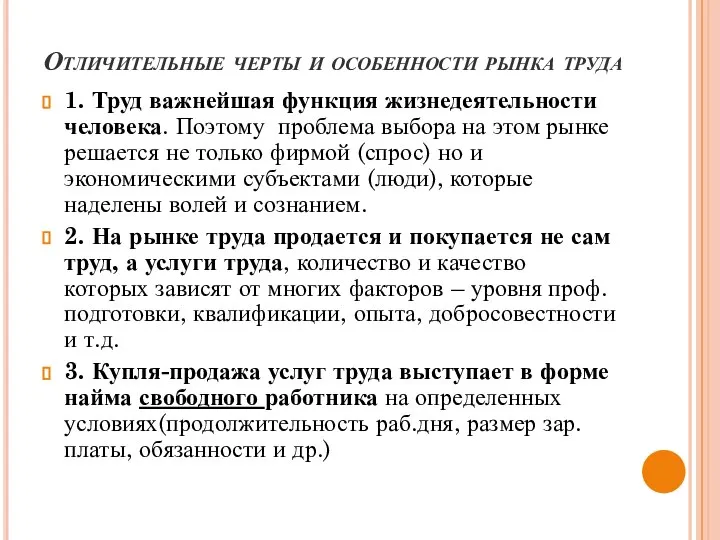 Отличительные черты и особенности рынка труда

1. Труд важнейшая функция жизнедеятельности человека. Поэтому проблема выбора на этом рынке решается не только фирмой (спрос) но и экономическими субъектами (люди), которые наделены волей и сознанием.

2. На рынке труда продается и покупается не сам труд, а услуги труда, количество и качество которых зависят от многих факторов – уровня проф. подготовки, квалификации, опыта, добросовестности и т.д.

3. Купля-продажа услуг труда выступает в форме найма свободного работника на определенных условиях(продолжительность раб.дня, размер зар. платы, обязанности и др.)